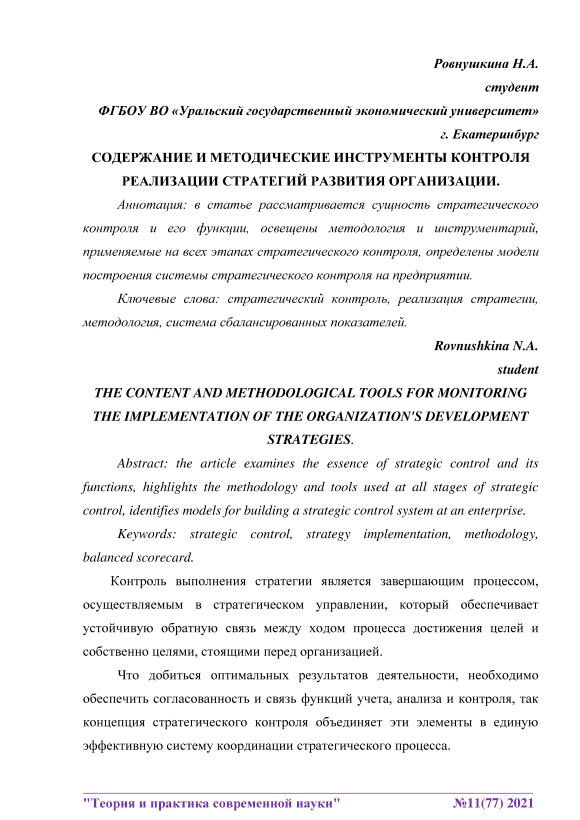 Ровнушкина Н.А.
студент
ФГБОУ ВО «Уральский государственный экономический университет»
г. Екатеринбург

СОДЕРЖАНИЕ И МЕТОДИЧЕСКИЕ ИНСТРУМЕНТЫ КОНТРОЛЯ РЕАЛИЗАЦИИ СТРАТЕГИЙ РАЗВИТИЯ ОРГАНИЗАЦИИ.

Аннотация: в статье рассматривается сущность стратегического контроля и его функции, освещены методология и инструментарий, применяемые на всех этапах стратегического контроля, определены модели построения системы стратегического контроля на предприятии.

Ключевые слова: стратегический контроль, реализация стратегии, методология, система сбалансированных показателей.

Rovnushkina N.A.
student

THE CONTENT AND METHODOLOGICAL TOOLS FOR MONITORING THE IMPLEMENTATION OF THE ORGANIZATION'S DEVELOPMENT STRATEGIES.

Abstract: the article examines the essence of strategic control and its functions, highlights the methodology and tools used at all stages of strategic control, identifies models for building a strategic control system at an enterprise.

Keywords: strategic control, strategy implementation, methodology, balanced scorecard.

Контроль выполнения стратегии является завершающим процессом, осуществляемым в стратегическом управлении, который обеспечивает устойчивую обратную связь между ходом процесса достижения целей и собственно целями, стоящими перед организацией.

Что добиться оптимальных результатов деятельности, необходимо обеспечить согласованность и связь функций учета, анализа и контроля, так концепция стратегического контроля объединяет эти элементы в единую эффективную систему координации стратегического процесса.

"Теория и практика современной науки" №11(77) 2021